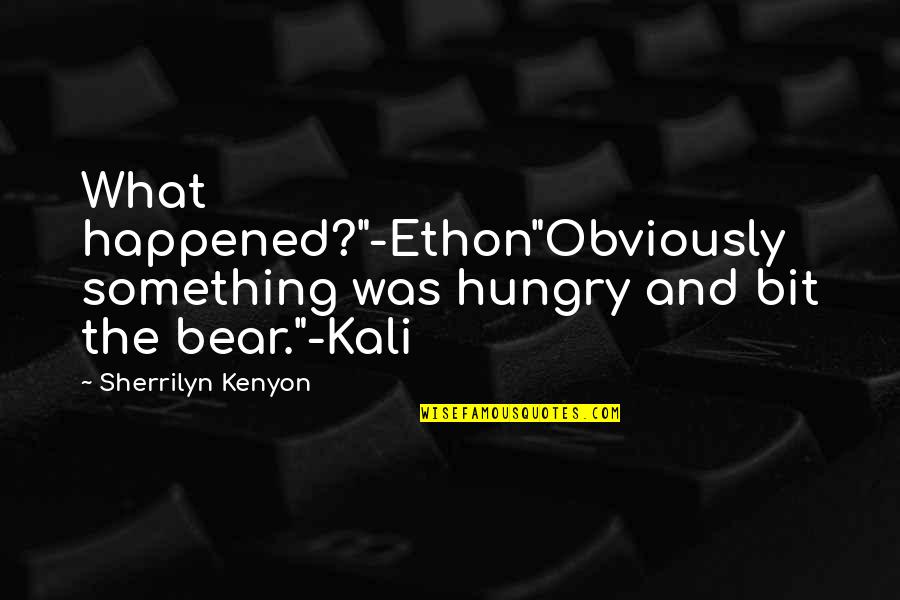 What happened?"-Ethon"Obviously something was hungry and bit the bear."-Kali

~ Sherrilyn Kenyon

WISEFAMOUSQUOTES.COM